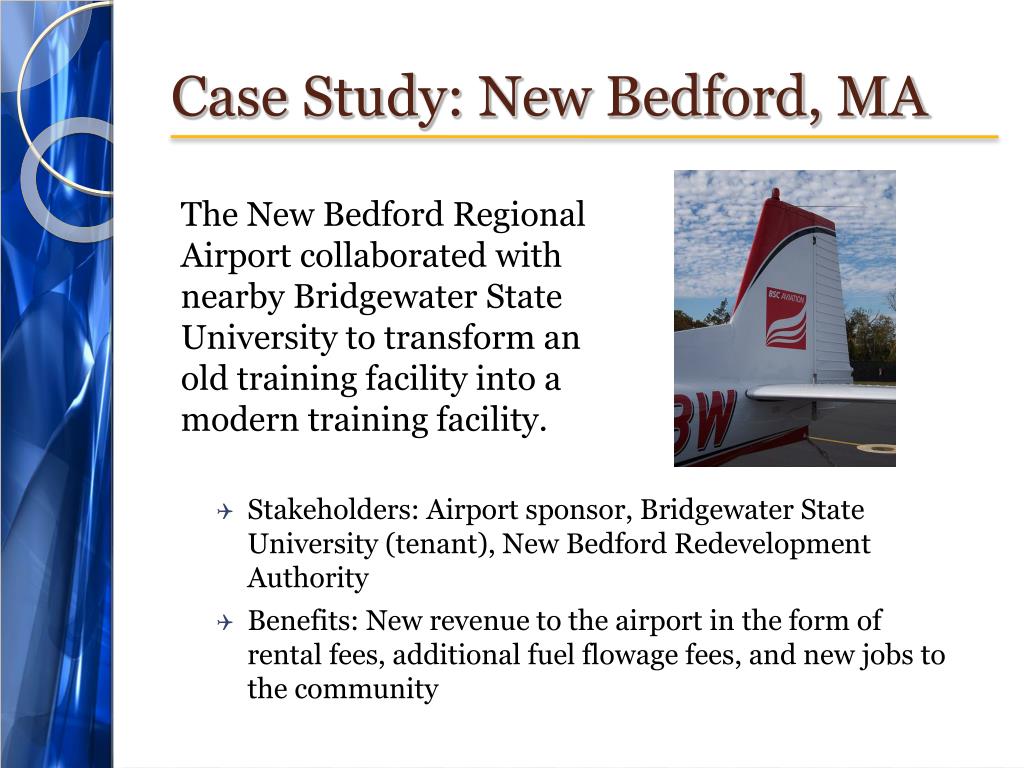 Case Study: New Bedford, MA

The New Bedford Regional Airport collaborated with nearby Bridgewater State University to transform an old training facility into a modern training facility.

BSC AVIATION

BW

Stakeholders: Airport sponsor, Bridgewater State University (tenant), New Bedford Redevelopment Authority

Benefits: New revenue to the airport in the form of rental fees, additional fuel flowage fees, and new jobs to the community